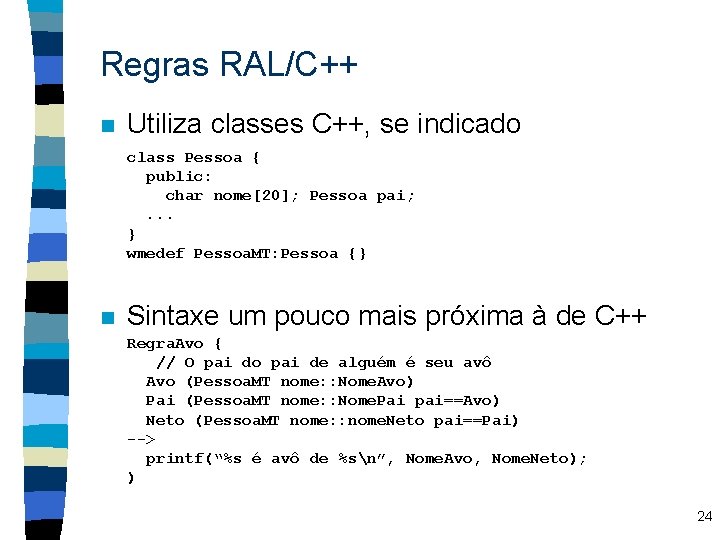 Regras RAL/C++

Utiliza classes C++, se indicado

class Pessoa {
  public:
    char nome[20]; Pessoa pai;
  ...
}
wmedef PessoaMT:Pessoa {}

Sintaxe um pouco mais próxima à de C++

RegraAvo {
   // O pai do pai de alguém é seu avô
  Avo (PessoaMT nome::NomeAvo)
  Pai (PessoaMT nome::NomePai pai==Avo)
  Neto (PessoaMT nome::nomeNeto pai==Pai)
-->
  printf("%s é avô de %s\n", NomeAvo, NomeNeto);
}

24